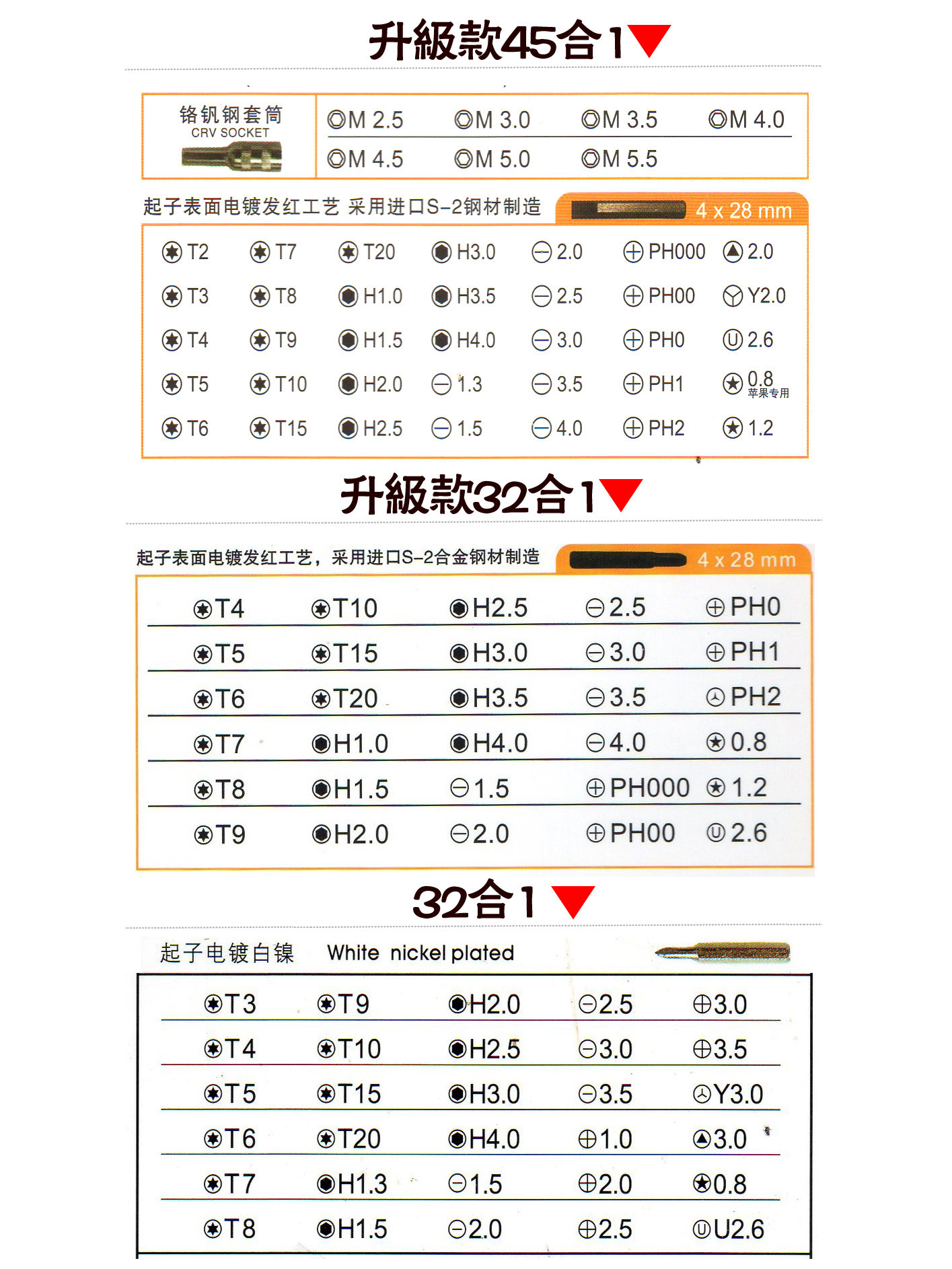 升級款45合1

铬钒钢套筒
CRV SOCKET

M 2.5 M 3.0 M 3.5 M 4.0
M 4.5 M 5.0 M 5.5

起子表面电镀发红工艺 采用进口S-2钢材制造 4 x 28 mm

| T2 | T7 | T20 | H3.0 | 2.0 | PH000 | 2.0 |
|---|---|---|---|---|---|---|
| T3 | T8 | H1.0 | H3.5 | 2.5 | PH00 | Y2.0 |
| T4 | T9 | H1.5 | H4.0 | 3.0 | PH0 | 2.6 |
| T5 | T10 | H2.0 | 1.3 | 3.5 | PH1 | 0.8 苹果专用 |
| T6 | T15 | H2.5 | 1.5 | 4.0 | PH2 | 1.2 |

升級款32合1

起子表面电镀发红工艺，采用进口S-2合金钢材制造 4 x 28 mm

| T4 | T10 | H2.5 | 2.5 | PH0 |
|---|---|---|---|---|
| T5 | T15 | H3.0 | 3.0 | PH1 |
| T6 | T20 | H3.5 | 3.5 | PH2 |
| T7 | H1.0 | H4.0 | 4.0 | 0.8 |
| T8 | H1.5 | 1.5 | PH000 | 1.2 |
| T9 | H2.0 | 2.0 | PH00 | 2.6 |

32合1

起子电镀白镍 White nickel plated

| T3 | T9 | H2.0 | 2.5 | 3.0 |
|---|---|---|---|---|
| T4 | T10 | H2.5 | 3.0 | 3.5 |
| T5 | T15 | H3.0 | 3.5 | Y3.0 |
| T6 | T20 | H4.0 | 1.0 | 3.0 |
| T7 | H1.3 | 1.5 | 2.0 | 0.8 |
| T8 | H1.5 | 2.0 | 2.5 | U2.6 |